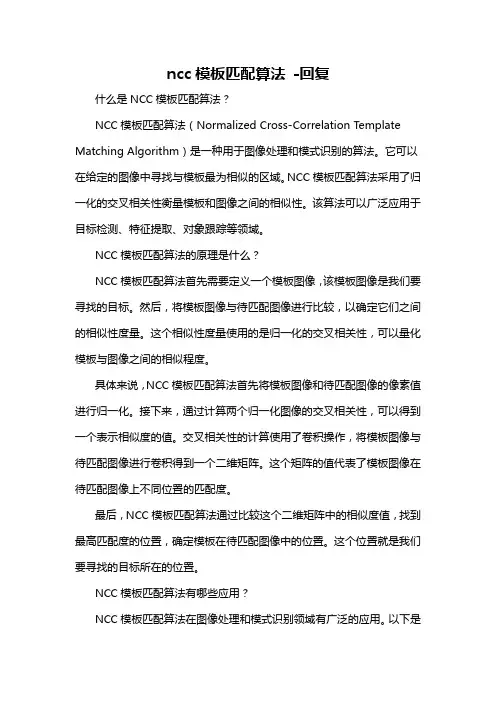 ncc 模板匹配算法 -回复

什么是 NCC 模板匹配算法？

NCC 模板匹配算法（Normalized Cross-Correlation Template Matching Algorithm）是一种用于图像处理和模式识别的算法。它可以在给定的图像中寻找与模板最为相似的区域。NCC 模板匹配算法采用了归一化的交叉相关性衡量模板和图像之间的相似性。该算法可以广泛应用于目标检测、特征提取、对象跟踪等领域。

NCC 模板匹配算法的原理是什么？

NCC 模板匹配算法首先需要定义一个模板图像，该模板图像是我们要寻找的目标。然后，将模板图像与待匹配图像进行比较，以确定它们之间的相似性度量。这个相似性度量使用的是归一化的交叉相关性，可以量化模板与图像之间的相似程度。

具体来说，NCC 模板匹配算法首先将模板图像和待匹配图像的像素值进行归一化。接下来，通过计算两个归一化图像的交叉相关性，可以得到一个表示相似度的值。交叉相关性的计算使用了卷积操作，将模板图像与待匹配图像进行卷积得到一个二维矩阵。这个矩阵的值代表了模板图像在待匹配图像上不同位置的匹配度。

最后，NCC 模板匹配算法通过比较这个二维矩阵中的相似度值，找到最高匹配度的位置，确定模板在待匹配图像中的位置。这个位置就是我们要寻找的目标所在的位置。

NCC 模板匹配算法有哪些应用？

NCC 模板匹配算法在图像处理和模式识别领域有广泛的应用。以下是